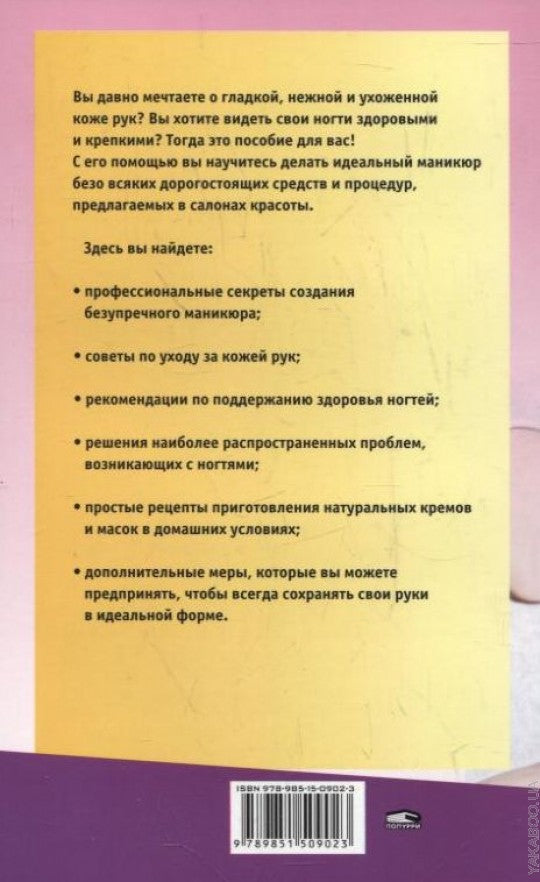 Вы давно мечтаете о гладкой, нежной и ухоженной коже рук? Вы хотите видеть свои ногти здоровыми и крепкими? Тогда это пособие для вас!
С его помощью вы научитесь делать идеальный маникюр безо всяких дорогостоящих средств и процедур, предлагаемых в салонах красоты.

Здесь вы найдете:

• профессиональные секреты создания безупречного маникюра;

• советы по уходу за кожей рук;

• рекомендации по поддержанию здоровья ногтей;

• решения наиболее распространенных проблем, возникающих с ногтями;

• простые рецепты приготовления натуральных кремов и масок в домашних условиях;

• дополнительные меры, которые вы можете предпринять, чтобы всегда сохранять свои руки в идеальной форме.

ISBN 978-985-15-0902-3

9 789851 509023

ПОПУРРИ

YAKABOO.UA